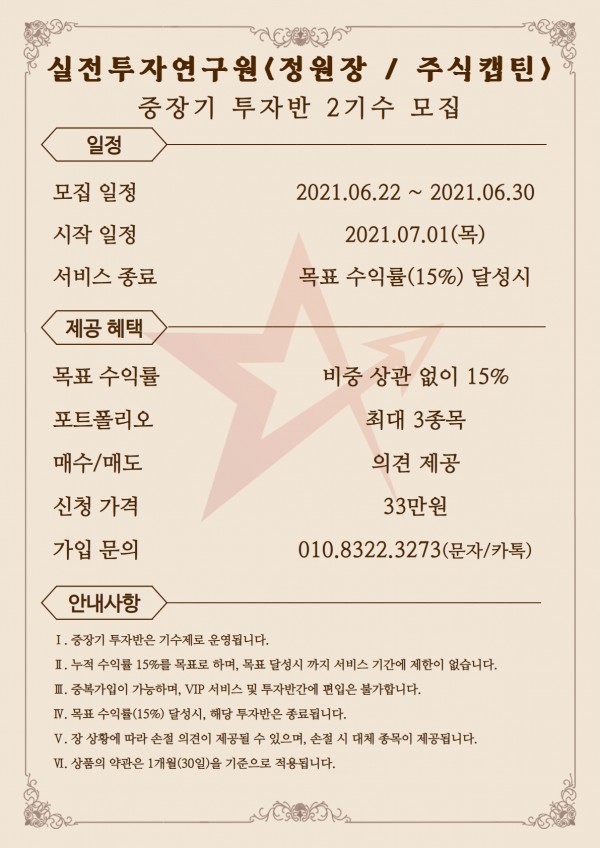 실전투자연구원(정원장 / 주식캡틴)

중장기 투자반 2기수 모집

일정

모집 일정 2021.06.22 ~ 2021.06.30

시작 일정 2021.07.01(목)

서비스 종료 목표 수익률(15%) 달성시

제공 혜택

목표 수익률 비중 상관 없이 15%

포트폴리오 최대 3종목

매수/매도 의견 제공

신청 가격 33만원

가입 문의 010.8322.3273(문자/카톡)

안내사항

Ⅰ. 중장기 투자반은 기수제로 운영됩니다.

Ⅱ. 누적 수익률 15%를 목표로 하며, 목표 달성시 까지 서비스 기간에 제한이 없습니다.

Ⅲ. 중복가입이 가능하며, VIP 서비스 및 투자반간에 편입은 불가합니다.

Ⅳ. 목표 수익률(15%) 달성시, 해당 투자반은 종료됩니다.

Ⅴ. 장 상황에 따라 손절 의견이 제공될 수 있으며, 손절 시 대체 종목이 제공됩니다.

Ⅵ. 상품의 약관은 1개월(30일)을 기준으로 적용됩니다.